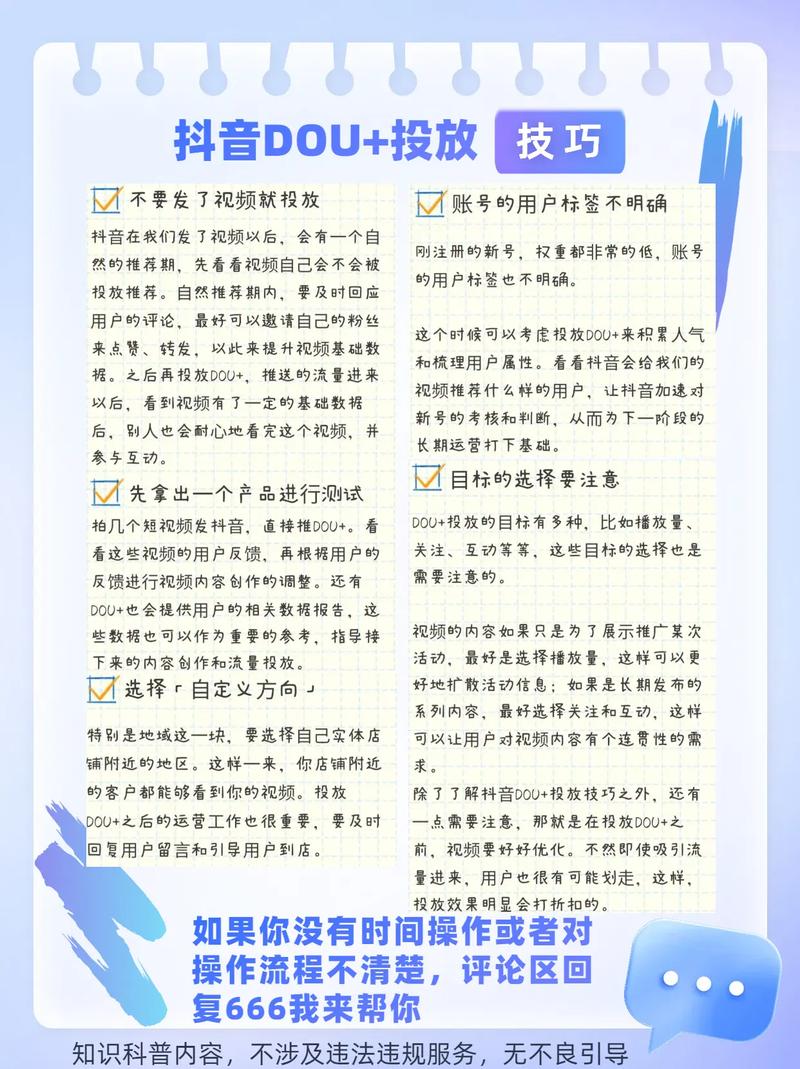 抖音DOU+投放 技巧

不要发了视频就投放

抖音在我们发了视频以后，会有一个自然的推荐期，先看看视频自己会不会被投放推荐。自然推荐期内，要及时回应用户的评论，最好可以邀请自己的粉丝来点赞、转发，以此来提升视频基础数据。之后再投放DOU+，推送的流量进来以后，看到视频有了一定的基础数据后，别人也会耐心地看完这个视频，并参与互动。

先拿出一个产品进行测试

拍几个短视频发抖音，直接推DOU+。看看这些视频的用户反馈，再根据用户的反馈进行视频内容创作的调整。还有DOU+也会提供用户的相关数据报告，这些数据也可以作为重要的参考，指导接下来的内容创作和流量投放。

选择「自定义方向」

特别是地域这一块，要选择自己实体店铺附近的地区。这样一来，你店铺附近的客户都能够看到你的视频。投放DOU+之后的运营工作也很重要，要及时回复用户留言和引导用户到店。

账号的用户标签不明确

刚注册的新号，权重都非常的低，账号的用户标签也不明确。

这个时候可以考虑投放DOU+来积累人气和梳理用户属性。看看抖音会给我们的视频推荐什么样的用户，让抖音加速对新号的考核和判断，从而为下一阶段的长期运营打下基础。

目标的选择要注意

DOU+投放的目标有多种，比如播放量、关注、互动等等，这些目标的选择也是需要注意的。

视频的内容如果只是为了展示推广某次活动，最好是选择播放量，这样可以更好地扩散活动信息；如果是长期发布的系列内容，最好选择关注和互动，这样可以让用户对视频内容有个连贯性的需求。

除了了解抖音DOU+投放技巧之外，还有一点需要注意，那就是在投放DOU+之前，视频要好好优化。不然即使吸引流量进来，用户也很有可能划走，这样，投放效果明显会打折扣的。

如果你没有时间操作或者对操作流程不清楚，评论区回复666我来帮你

知识科普内容，不涉及违法违规服务，无不良引导